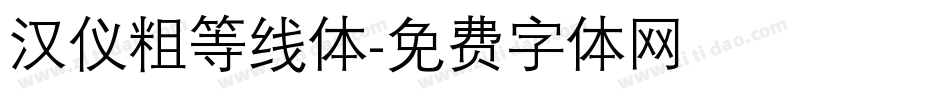 汉仪粗等线体-免费字体网